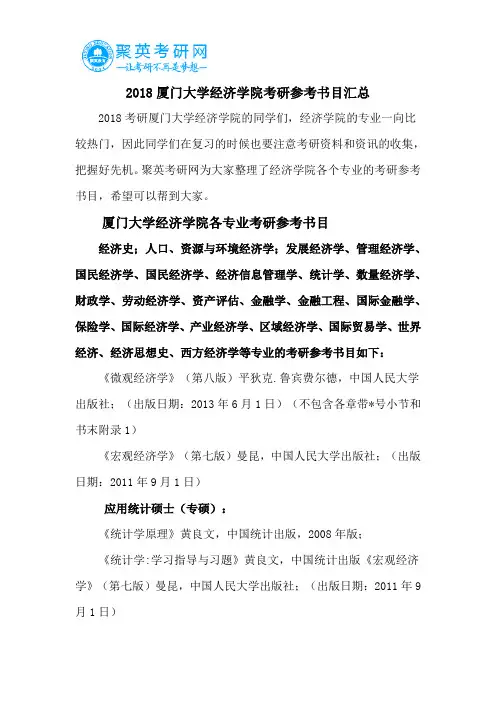 聚英考研网
—让考研不再是梦想—

2018 厦门大学经济学院考研参考书目汇总

2018 考研厦门大学经济学院的同学们，经济学院的专业一向比较热门，因此同学们在复习的时候也要注意考研资料和资讯的收集，把握好先机。聚英考研网为大家整理了经济学院各个专业的考研参考书目，希望可以帮到大家。

厦门大学经济学院各专业考研参考书目

经济史；人口、资源与环境经济学；发展经济学、管理经济学、国民经济学、国民经济学、经济信息管理学、统计学、数量经济学、财政学、劳动经济学、资产评估、金融学、金融工程、国际金融学、保险学、国际经济学、产业经济学、区域经济学、国际贸易学、世界经济、经济思想史、西方经济学等专业的考研参考书目如下：

《微观经济学》（第八版）平狄克.鲁宾费尔德，中国人民大学出版社；（出版日期：2013 年 6 月 1 日）（不包含各章带*号小节和书末附录 1）

《宏观经济学》（第七版）曼昆，中国人民大学出版社；（出版日期：2011 年 9 月 1 日）

应用统计硕士（专硕）：

《统计学原理》黄良文，中国统计出版，2008 年版；

《统计学:学习指导与习题》黄良文，中国统计出版《宏观经济学》（第七版）曼昆，中国人民大学出版社；（出版日期：2011 年 9 月 1 日）